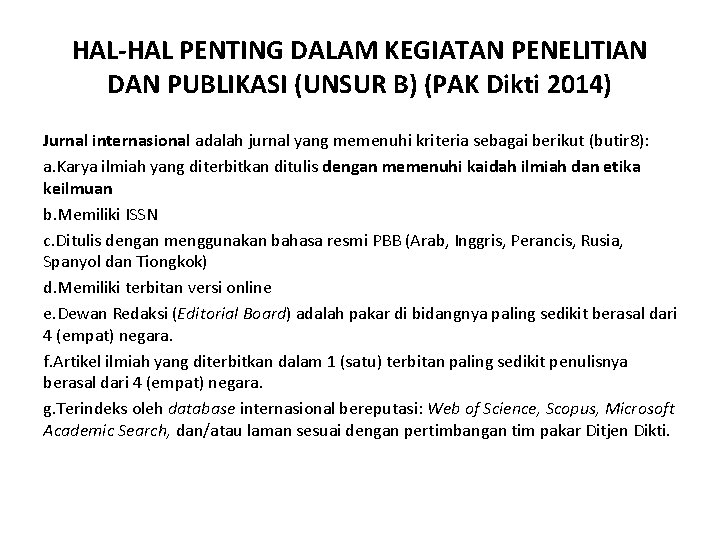 HAL-HAL PENTING DALAM KEGIATAN PENELITIAN DAN PUBLIKASI (UNSUR B) (PAK Dikti 2014)

Jurnal internasional adalah jurnal yang memenuhi kriteria sebagai berikut (butir8):

a.Karya ilmiah yang diterbitkan ditulis dengan memenuhi kaidah ilmiah dan etika keilmuan

b.Memiliki ISSN

c.Ditulis dengan menggunakan bahasa resmi PBB (Arab, Inggris, Perancis, Rusia, Spanyol dan Tiongkok)

d.Memiliki terbitan versi online

e.Dewan Redaksi (Editorial Board) adalah pakar di bidangnya paling sedikit berasal dari 4 (empat) negara.

f.Artikel ilmiah yang diterbitkan dalam 1 (satu) terbitan paling sedikit penulisnya berasal dari 4 (empat) negara.

g.Terindeks oleh database internasional bereputasi: Web of Science, Scopus, Microsoft Academic Search, dan/atau laman sesuai dengan pertimbangan tim pakar Ditjen Dikti.